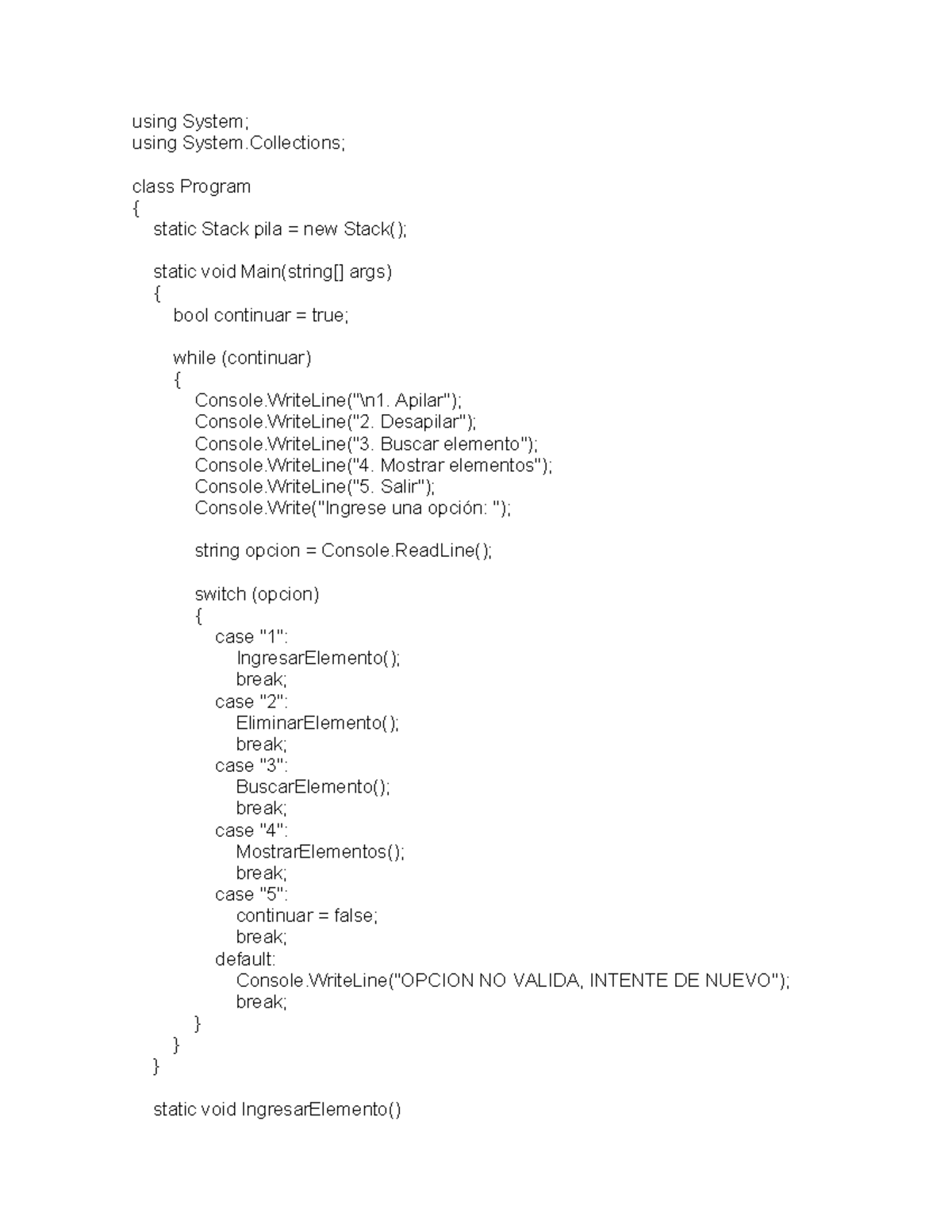 using System;
using System.Collections;

class Program
{
    static Stack pila = new Stack();

    static void Main(string[] args)
    {
        bool continuar = true;

        while (continuar)
        {
            Console.WriteLine("\n1. Apilar");
            Console.WriteLine("2. Desapilar");
            Console.WriteLine("3. Buscar elemento");
            Console.WriteLine("4. Mostrar elementos");
            Console.WriteLine("5. Salir");
            Console.Write("Ingrese una opción: ");

            string opcion = Console.ReadLine();

            switch (opcion)
            {
                case "1":
                    IngresarElemento();
                    break;
                case "2":
                    EliminarElemento();
                    break;
                case "3":
                    BuscarElemento();
                    break;
                case "4":
                    MostrarElementos();
                    break;
                case "5":
                    continuar = false;
                    break;
                default:
                    Console.WriteLine("OPCION NO VALIDA, INTENTE DE NUEVO");
                    break;
            }
        }
    }

    static void IngresarElemento()